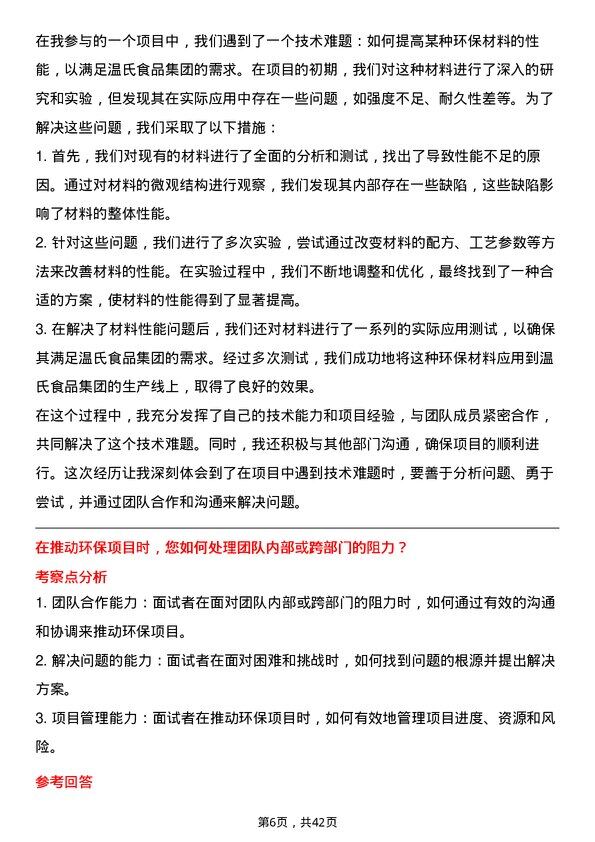 在我参与的一个项目中，我们遇到了一个技术难题：如何提高某种环保材料的性能，以满足温氏食品集团的需求。在项目的初期，我们对这种材料进行了深入的研究和实验，但发现其在实际应用中存在一些问题，如强度不足、耐久性差等。为了解决这些问题，我们采取了以下措施：

1. 首先，我们对现有的材料进行了全面的分析和测试，找出了导致性能不足的原因。通过对材料的微观结构进行观察，我们发现其内部存在一些缺陷，这些缺陷影响了材料的整体性能。

2. 针对这些问题，我们进行了多次实验，尝试通过改变材料的配方、工艺参数等方法来改善材料的性能。在实验过程中，我们不断地调整和优化，最终找到了一种合适的方案，使材料的性能得到了显著提高。

3. 在解决了材料性能问题后，我们还对材料进行了一系列的实际应用测试，以确保其满足温氏食品集团的需求。经过多次测试，我们成功地将这种环保材料应用到温氏食品集团的生产线上，取得了良好的效果。

在这个过程中，我充分发挥了自己的技术能力和项目经验，与团队成员紧密合作，共同解决了这个技术难题。同时，我还积极与其他部门沟通，确保项目的顺利进行。这次经历让我深刻体会到了在项目中遇到技术难题时，要善于分析问题、勇于尝试，并通过团队合作和沟通来解决问题。

在推动环保项目时，您如何处理团队内部或跨部门的阻力？

考察点分析

1. 团队合作能力：面试者在面对团队内部或跨部门的阻力时，如何通过有效的沟通和协调来推动环保项目。

2. 解决问题的能力：面试者在面对困难和挑战时，如何找到问题的根源并提出解决方案。

3. 项目管理能力：面试者在推动环保项目时，如何有效地管理项目进度、资源和风险。

参考回答

第6页，共42页